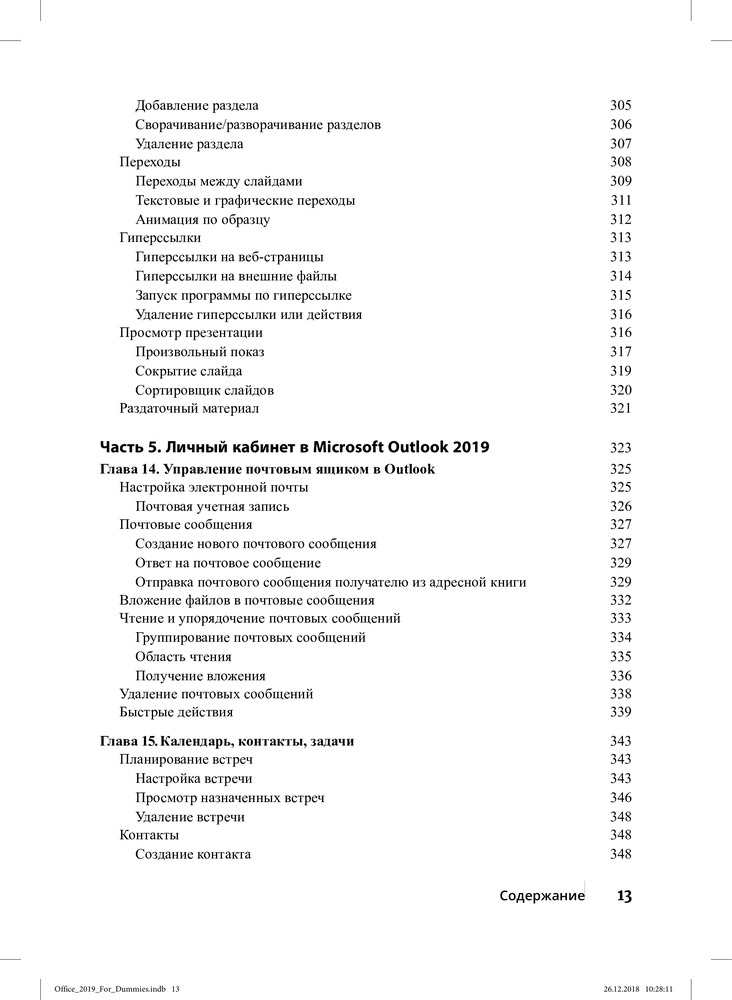 Добавление раздела 305
Сворачивание/разворачивание разделов 306
Удаление раздела 307
Переходы 308
Переходы между слайдами 309
Текстовые и графические переходы 311
Анимация по образцу 312
Гиперссылки 313
Гиперссылки на веб-страницы 313
Гиперссылки на внешние файлы 314
Запуск программы по гиперссылке 315
Удаление гиперссылки или действия 316
Просмотр презентации 316
Произвольный показ 317
Сокрытие слайда 319
Сортировщик слайдов 320
Раздаточный материал 321

Часть 5. Личный кабинет в Microsoft Outlook 2019 323
Глава 14. Управление почтовым ящиком в Outlook 325
Настройка электронной почты 325
Почтовая учетная запись 326
Почтовые сообщения 327
Создание нового почтового сообщения 327
Ответ на почтовое сообщение 329
Отправка почтового сообщения получателю из адресной книги 329
Вложение файлов в почтовые сообщения 332
Чтение и упорядочение почтовых сообщений 333
Группирование почтовых сообщений 334
Область чтения 335
Получение вложения 336
Удаление почтовых сообщений 338
Быстрые действия 339

Глава 15. Календарь, контакты, задачи 343
Планирование встреч 343
Настройка встречи 343
Просмотр назначенных встреч 346
Удаление встречи 348
Контакты 348
Создание контакта 348

Содержание 13

Office_2019_For_Dummies.indb 13 26.12.2018 10:28:11